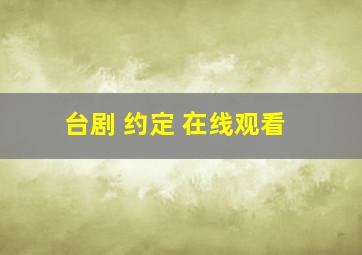 台剧 约定 在线观看